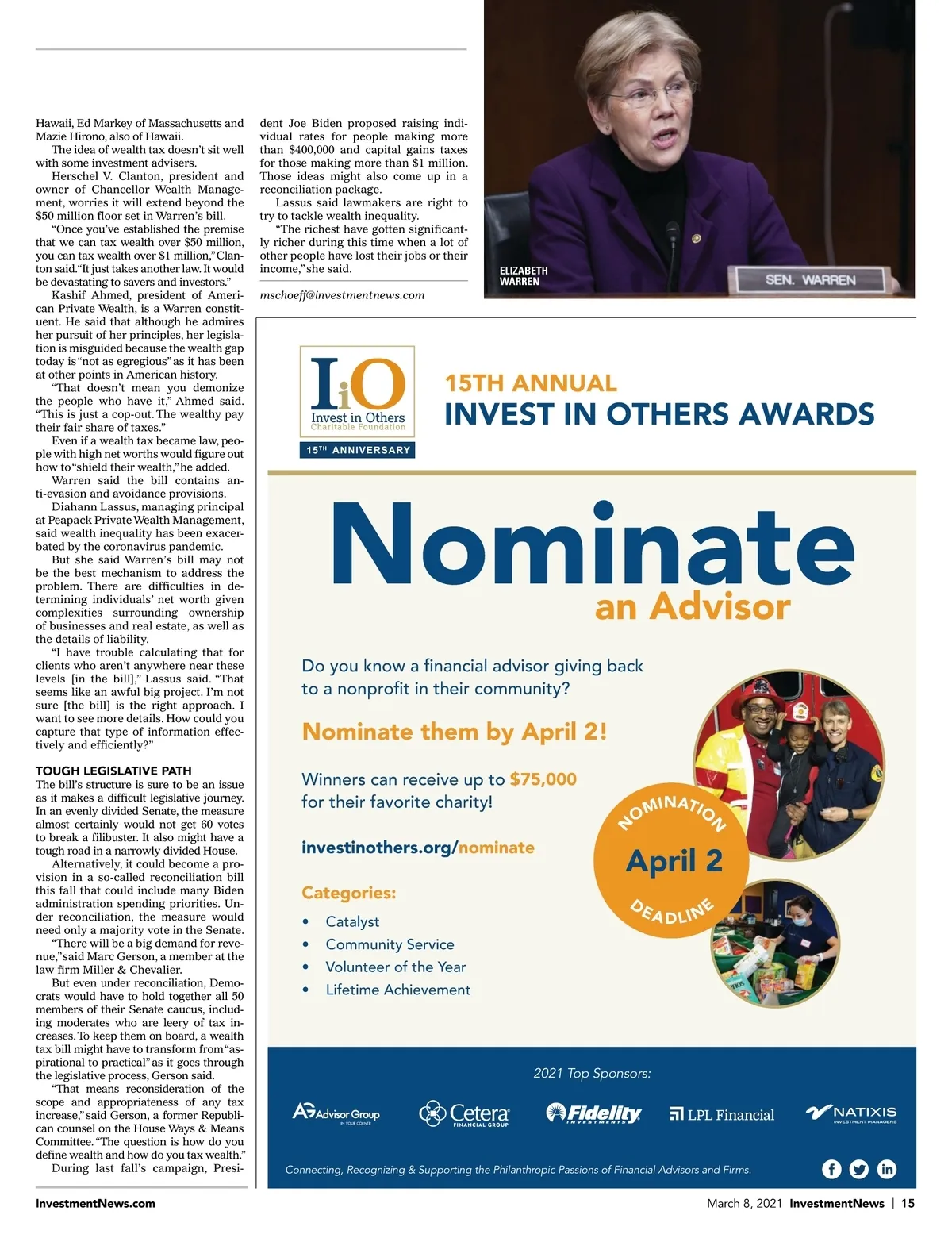 Hawaii, Ed Markey of Massachusetts and Mazie Hirono, also of Hawaii.

The idea of wealth tax doesn't sit well with some investment advisers.

Herschel V. Clanton, president and owner of Chancellor Wealth Management, worries it will extend beyond the $50 million floor set in Warren's bill.

"Once you've established the premise that we can tax wealth over $50 million, you can tax wealth over $1 million," Clanton said. "It just takes another law. It would be devastating to savers and investors."

Kashif Ahmed, president of American Private Wealth, is a Warren constituent. He said that although he admires her pursuit of her principles, her legislation is misguided because the wealth gap today is "not as egregious" as it has been at other points in American history.

"That doesn't mean you demonize the people who have it," Ahmed said. "This is just a cop-out. The wealthy pay their fair share of taxes."

Even if a wealth tax became law, people with high net worths would figure out how to "shield their wealth," he added.

Warren said the bill contains anti-evasion and avoidance provisions.

Diahann Lassus, managing principal at Peapack Private Wealth Management, said wealth inequality has been exacerbated by the coronavirus pandemic.

But she said Warren's bill may not be the best mechanism to address the problem. There are difficulties in determining individuals' net worth given complexities surrounding ownership of businesses and real estate, as well as the details of liability.

"I have trouble calculating that for clients who aren't anywhere near these levels [in the bill]," Lassus said. "That seems like an awful big project. I'm not sure [the bill] is the right approach. I want to see more details. How could you capture that type of information effectively and efficiently?"

TOUGH LEGISLATIVE PATH
The bill's structure is sure to be an issue as it makes a difficult legislative journey. In an evenly divided Senate, the measure almost certainly would not get 60 votes to break a filibuster. It also might have a tough road in a narrowly divided House.

Alternatively, it could become a provision in a so-called reconciliation bill this fall that could include many Biden administration spending priorities. Under reconciliation, the measure would need only a majority vote in the Senate.

"There will be a big demand for revenue," said Marc Gerson, a member at the law firm Miller & Chevalier.

But even under reconciliation, Democrats would have to hold together all 50 members of their Senate caucus, including moderates who are leery of tax increases. To keep them on board, a wealth tax bill might have to transform from "aspirational to practical" as it goes through the legislative process, Gerson said.

"That means reconsideration of the scope and appropriateness of any tax increase," said Gerson, a former Republican counsel on the House Ways & Means Committee. "The question is how do you define wealth and how do you tax wealth."

During last fall's campaign, President Joe Biden proposed raising individual rates for people making more than $400,000 and capital gains taxes for those making more than $1 million. Those ideas might also come up in a reconciliation package.

Lassus said lawmakers are right to try to tackle wealth inequality.

"The richest have gotten significantly richer during this time when a lot of other people have lost their jobs or their income," she said.

mschoeff@investmentnews.com

ELIZABETH WARREN

SEN. WARREN

IiO
Invest in Others
Charitable Foundation
15TH ANNIVERSARY

15TH ANNUAL
INVEST IN OTHERS AWARDS

Nominate
an Advisor

Do you know a financial advisor giving back to a nonprofit in their community?

Nominate them by April 2!

Winners can receive up to $75,000 for their favorite charity!

investinothers.org/nominate

Categories:
• Catalyst
• Community Service
• Volunteer of the Year
• Lifetime Achievement

NOMINATION
April 2
DEADLINE

2021 Top Sponsors:

Advisor Group IN YOUR CORNER   Cetera FINANCIAL GROUP   Fidelity INVESTMENTS   LPL Financial   NATIXIS INVESTMENT MANAGERS

Connecting, Recognizing & Supporting the Philanthropic Passions of Financial Advisors and Firms.

InvestmentNews.com

March 8, 2021 InvestmentNews | 15